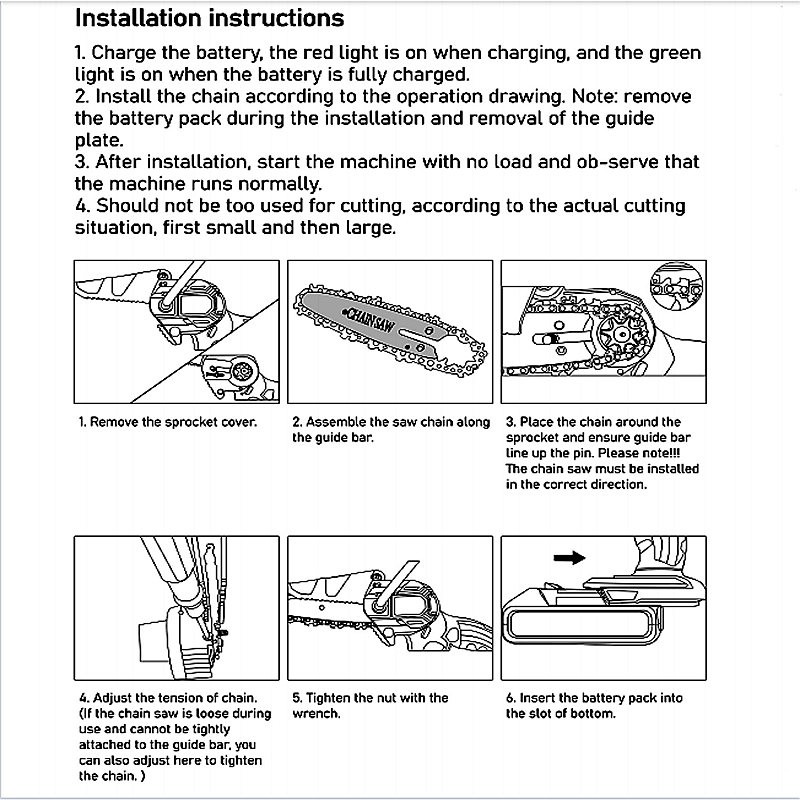 Installation instructions

1. Charge the battery, the red light is on when charging, and the green light is on when the battery is fully charged.
2. Install the chain according to the operation drawing. Note: remove the battery pack during the installation and removal of the guide plate.
3. After installation, start the machine with no load and ob-serve that the machine runs normally.
4. Should not be too used for cutting, according to the actual cutting situation, first small and then large.

CHAIN SAW

1. Remove the sprocket cover.

2. Assemble the saw chain along the guide bar.

3. Place the chain around the sprocket and ensure guide bar line up the pin. Please note!!! The chain saw must be installed in the correct direction.

4. Adjust the tension of chain. (If the chain saw is loose during use and cannot be tightly attached to the guide bar, you can also adjust here to tighten the chain. )

5. Tighten the nut with the wrench.

6. Insert the battery pack into the slot of bottom.